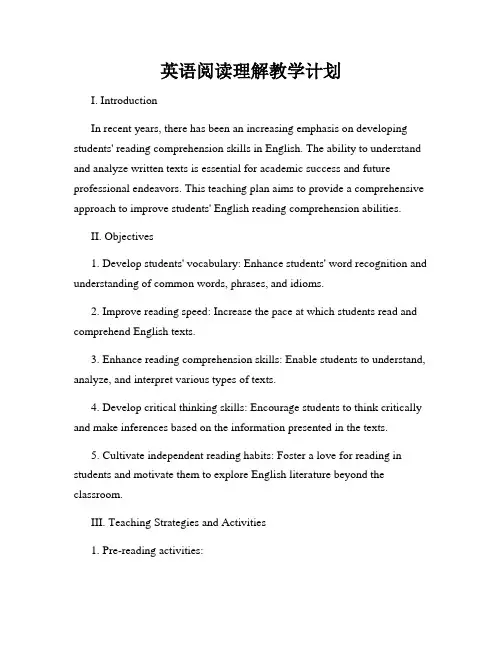 英语阅读理解教学计划

I. Introduction

In recent years, there has been an increasing emphasis on developing students' reading comprehension skills in English. The ability to understand and analyze written texts is essential for academic success and future professional endeavors. This teaching plan aims to provide a comprehensive approach to improve students' English reading comprehension abilities.

II. Objectives

1. Develop students' vocabulary: Enhance students' word recognition and understanding of common words, phrases, and idioms.

2. Improve reading speed: Increase the pace at which students read and comprehend English texts.

3. Enhance reading comprehension skills: Enable students to understand, analyze, and interpret various types of texts.

4. Develop critical thinking skills: Encourage students to think critically and make inferences based on the information presented in the texts.

5. Cultivate independent reading habits: Foster a love for reading in students and motivate them to explore English literature beyond the classroom.

III. Teaching Strategies and Activities

1. Pre-reading activities: